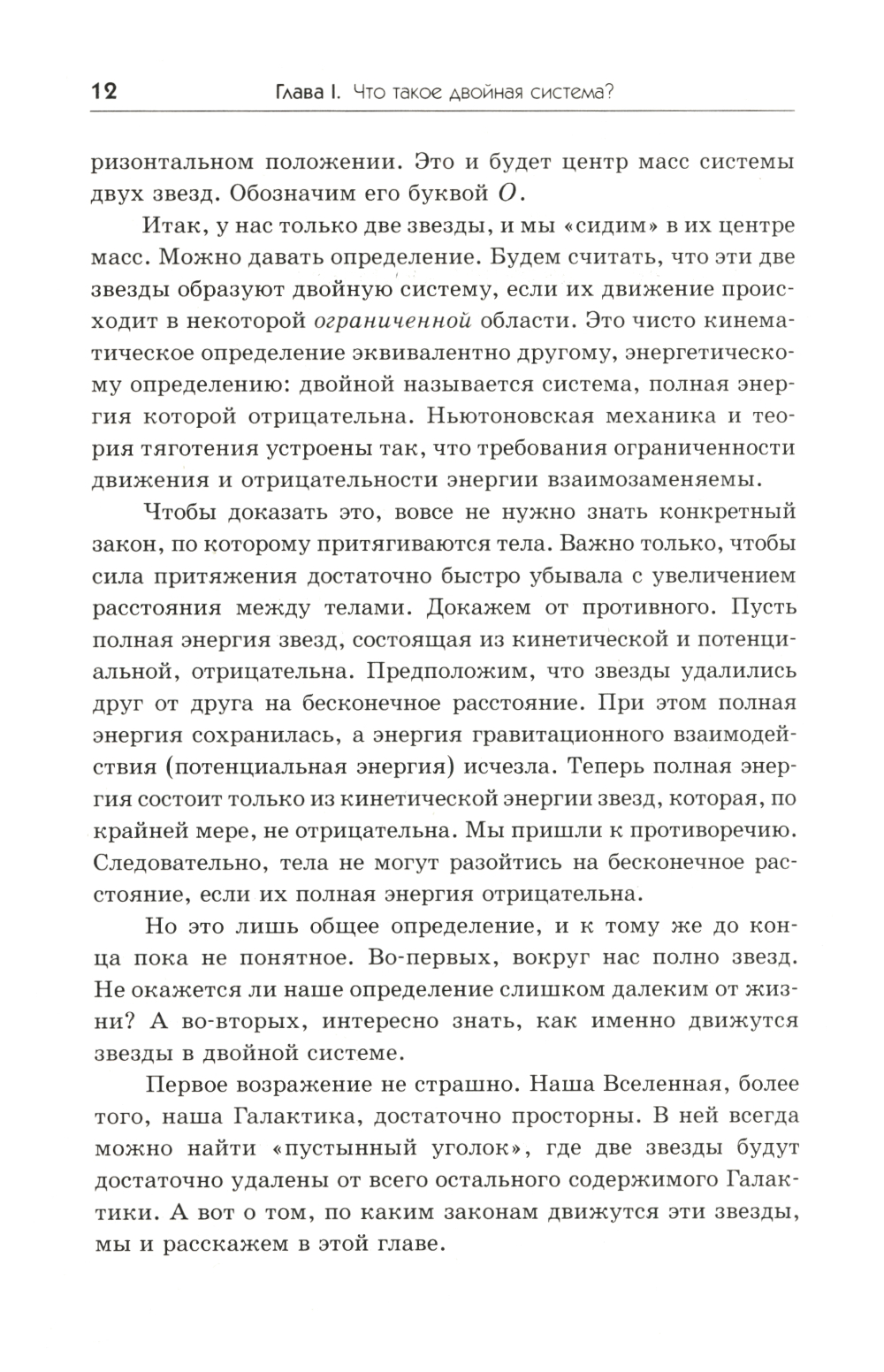 12 Глава I. Что такое двойная система?

ризонтальном положении. Это и будет центр масс системы двух звезд. Обозначим его буквой $O$.

Итак, у нас только две звезды, и мы «сидим» в их центре масс. Можно давать определение. Будем считать, что эти две звезды образуют двойную систему, если их движение происходит в некоторой ограниченной области. Это чисто кинематическое определение эквивалентно другому, энергетическому определению: двойной называется система, полная энергия которой отрицательна. Ньютоновская механика и теория тяготения устроены так, что требования ограниченности движения и отрицательности энергии взаимозаменяемы.

Чтобы доказать это, вовсе не нужно знать конкретный закон, по которому притягиваются тела. Важно только, чтобы сила притяжения достаточно быстро убывала с увеличением расстояния между телами. Докажем от противного. Пусть полная энергия звезд, состоящая из кинетической и потенциальной, отрицательна. Предположим, что звезды удалились друг от друга на бесконечное расстояние. При этом полная энергия сохранилась, а энергия гравитационного взаимодействия (потенциальная энергия) исчезла. Теперь полная энергия состоит только из кинетической энергии звезд, которая, по крайней мере, не отрицательна. Мы пришли к противоречию. Следовательно, тела не могут разойтись на бесконечное расстояние, если их полная энергия отрицательна.

Но это лишь общее определение, и к тому же до конца пока не понятное. Во-первых, вокруг нас полно звезд. Не окажется ли наше определение слишком далеким от жизни? А во-вторых, интересно знать, как именно движутся звезды в двойной системе.

Первое возражение не страшно. Наша Вселенная, более того, наша Галактика, достаточно просторны. В ней всегда можно найти «пустынный уголок», где две звезды будут достаточно удалены от всего остального содержимого Галактики. А вот о том, по каким законам движутся эти звезды, мы и расскажем в этой главе.